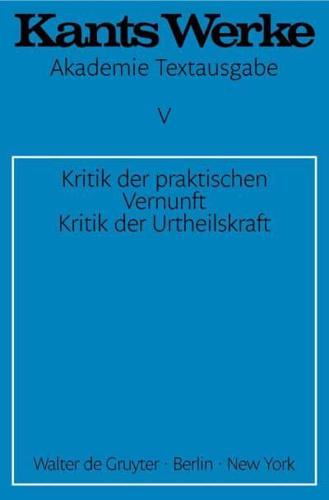 Kants Werke
Akademie Textausgabe

V

Kritik der praktischen Vernunft
Kritik der Urtheilskraft

Walter de Gruyter · Berlin · New York